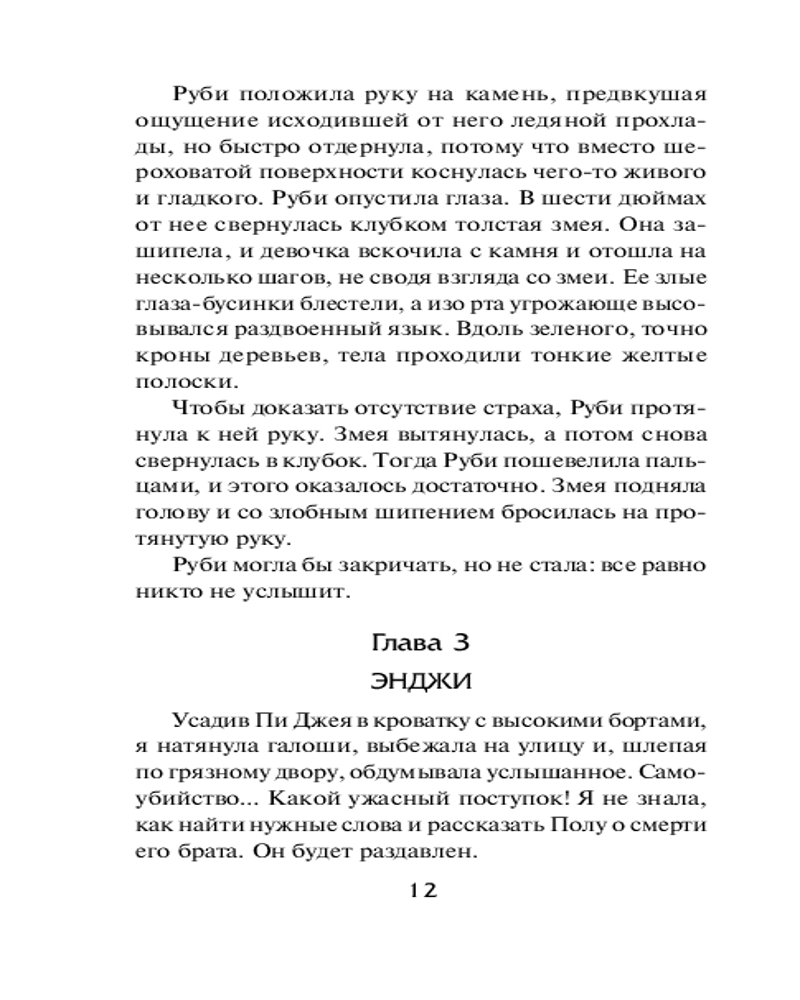 Руби положила руку на камень, предвкушая ощущение исходившей от него ледяной прохлады, но быстро отдернула, потому что вместо шероховатой поверхности коснулась чего-то живого и гладкого. Руби опустила глаза. В шести дюймах от нее свернулась клубком толстая змея. Она зашипела, и девочка вскочила с камня и отошла на несколько шагов, не сводя взгляда со змеи. Ее злые глаза-бусинки блестели, а изо рта угрожающе высовывался раздвоенный язык. Вдоль зеленого, точно кроны деревьев, тела проходили тонкие желтые полоски.

Чтобы доказать отсутствие страха, Руби протянула к ней руку. Змея вытянулась, а потом снова свернулась в клубок. Тогда Руби пошевелила пальцами, и этого оказалось достаточно. Змея подняла голову и со злобным шипением бросилась на протянутую руку.

Руби могла бы закричать, но не стала: все равно никто не услышит.

Глава 3

ЭНДЖИ

Усадив Пи Джея в кроватку с высокими бортами, я натянула галоши, выбежала на улицу и, шлепая по грязному двору, обдумывала услышанное. Самоубийство... Какой ужасный поступок! Я не знала, как найти нужные слова и рассказать Полу о смерти его брата. Он будет раздавлен.

12